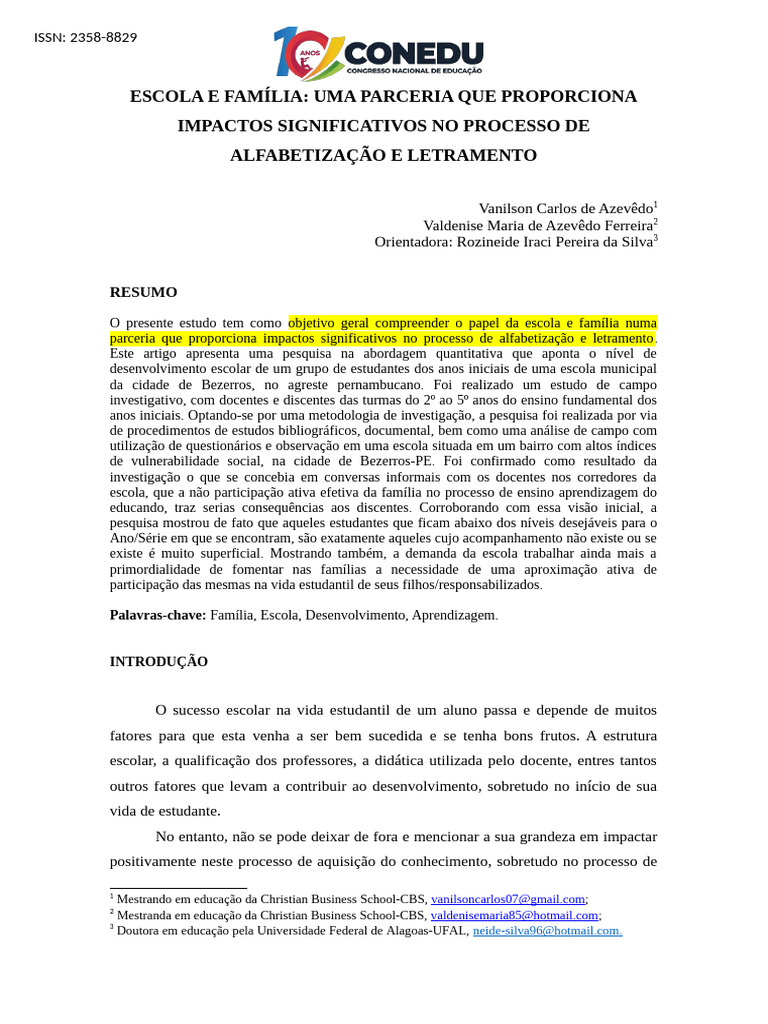 ISSN: 2358-8829

10 ANOS CONEDU
CONGRESSO NACIONAL DE EDUCAÇÃO

ESCOLA E FAMÍLIA: UMA PARCERIA QUE PROPORCIONA IMPACTOS SIGNIFICATIVOS NO PROCESSO DE ALFABETIZAÇÃO E LETRAMENTO

Vanilson Carlos de Azevêdo$^{1}$
Valdenise Maria de Azevêdo Ferreira$^{2}$
Orientadora: Rozineide Iraci Pereira da Silva$^{3}$

RESUMO

O presente estudo tem como objetivo geral compreender o papel da escola e família numa parceria que proporciona impactos significativos no processo de alfabetização e letramento. Este artigo apresenta uma pesquisa na abordagem quantitativa que aponta o nível de desenvolvimento escolar de um grupo de estudantes dos anos iniciais de uma escola municipal da cidade de Bezerros, no agreste pernambucano. Foi realizado um estudo de campo investigativo, com docentes e discentes das turmas do 2º ao 5º anos do ensino fundamental dos anos iniciais. Optando-se por uma metodologia de investigação, a pesquisa foi realizada por via de procedimentos de estudos bibliográficos, documental, bem como uma análise de campo com utilização de questionários e observação em uma escola situada em um bairro com altos índices de vulnerabilidade social, na cidade de Bezerros-PE. Foi confirmado como resultado da investigação o que se concebia em conversas informais com os docentes nos corredores da escola, que a não participação ativa efetiva da família no processo de ensino aprendizagem do educando, traz serias consequências aos discentes. Corroborando com essa visão inicial, a pesquisa mostrou de fato que aqueles estudantes que ficam abaixo dos níveis desejáveis para o Ano/Série em que se encontram, são exatamente aqueles cujo acompanhamento não existe ou se existe é muito superficial. Mostrando também, a demanda da escola trabalhar ainda mais a primordialidade de fomentar nas famílias a necessidade de uma aproximação ativa de participação das mesmas na vida estudantil de seus filhos/responsabilizados.

Palavras-chave: Família, Escola, Desenvolvimento, Aprendizagem.

INTRODUÇÃO

O sucesso escolar na vida estudantil de um aluno passa e depende de muitos fatores para que esta venha a ser bem sucedida e se tenha bons frutos. A estrutura escolar, a qualificação dos professores, a didática utilizada pelo docente, entres tantos outros fatores que levam a contribuir ao desenvolvimento, sobretudo no início de sua vida de estudante.

No entanto, não se pode deixar de fora e mencionar a sua grandeza em impactar positivamente neste processo de aquisição do conhecimento, sobretudo no processo de

$^{1}$ Mestrando em educação da Christian Business School-CBS, vanilsoncarlos07@gmail.com;
$^{2}$ Mestranda em educação da Christian Business School-CBS, valdenisemaria85@hotmail.com;
$^{3}$ Doutora em educação pela Universidade Federal de Alagoas-UFAL, neide-silva96@hotmail.com.